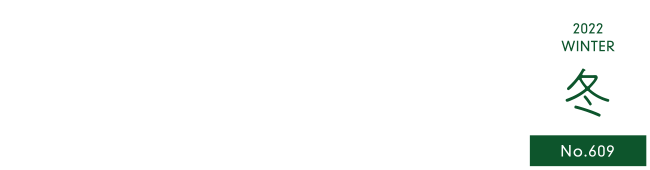 2022
WINTER
冬
No.609